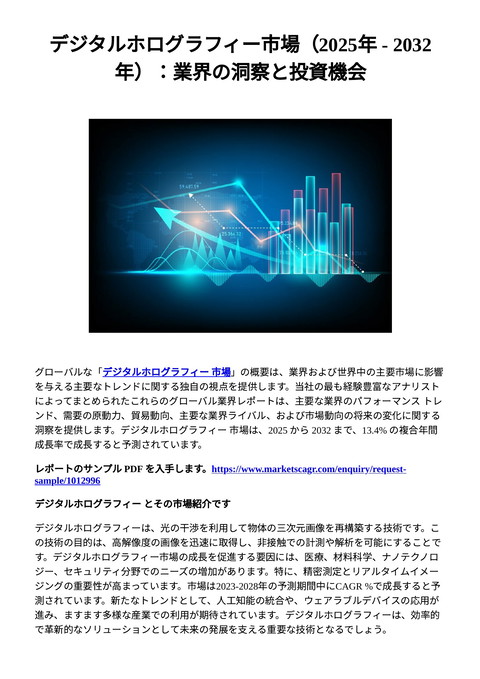 デジタルホログラフィー市場（2025年 - 2032年）：業界の洞察と投資機会

グローバルな「デジタルホログラフィー 市場」の概要は、業界および世界中の主要市場に影響を与える主要なトレンドに関する独自の視点を提供します。当社の最も経験豊富なアナリストによってまとめられたこれらのグローバル業界レポートは、主要な業界のパフォーマンス トレンド、需要の原動力、貿易動向、主要な業界ライバル、および市場動向の将来の変化に関する洞察を提供します。デジタルホログラフィー 市場は、2025 から 2032 まで、13.4% の複合年間成長率で成長すると予測されています。

レポートのサンプル PDF を入手します。https://www.marketscagr.com/enquiry/request-sample/1012996

デジタルホログラフィー とその市場紹介です

デジタルホログラフィーは、光の干渉を利用して物体の三次元画像を再構築する技術です。この技術の目的は、高解像度の画像を迅速に取得し、非接触での計測や解析を可能にすることです。デジタルホログラフィー市場の成長を促進する要因には、医療、材料科学、ナノテクノロジー、セキュリティ分野でのニーズの増加があります。特に、精密測定とリアルタイムイメージングの重要性が高まっています。市場は2023-2028年の予測期間中にCAGR %で成長すると予測されています。新たなトレンドとして、人工知能の統合や、ウェアラブルデバイスの応用が進み、ますます多様な産業での利用が期待されています。デジタルホログラフィーは、効率的で革新的なソリューションとして未来の発展を支える重要な技術となるでしょう。